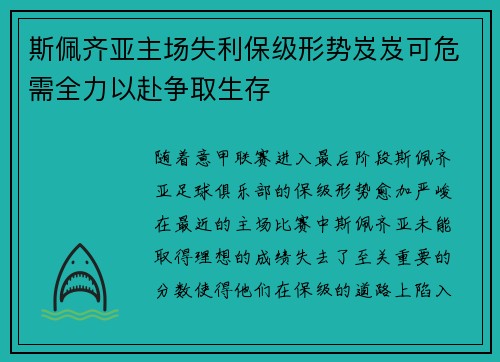 斯佩齐亚主场失利保级形势岌岌可危需全力以赴争取生存

随着意甲联赛进入最后阶段斯佩齐亚足球俱乐部的保级形势愈加严峻在最近的主场比赛中斯佩齐亚未能取得理想的成绩失去了至关重要的分数使得他们在保级的道路上陷入